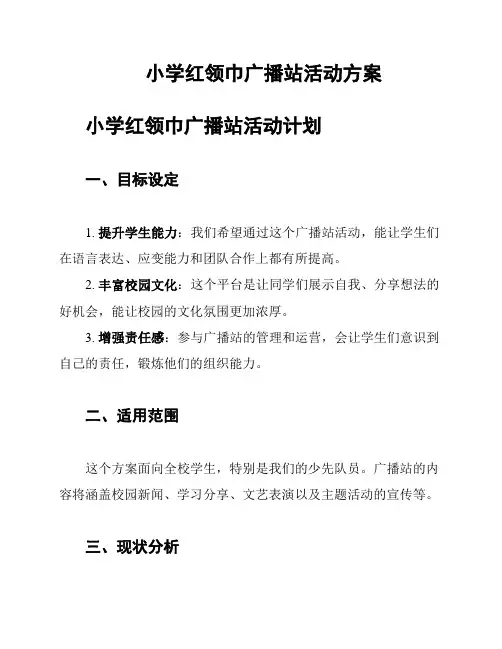 小学红领巾广播站活动方案

小学红领巾广播站活动计划

一、目标设定

1. 提升学生能力：我们希望通过这个广播站活动，能让学生们在语言表达、应变能力和团队合作上都有所提高。

2. 丰富校园文化：这个平台是让同学们展示自我、分享想法的好机会，能让校园的文化氛围更加浓厚。

3. 增强责任感：参与广播站的管理和运营，会让学生们意识到自己的责任，锻炼他们的组织能力。

二、适用范围

这个方案面向全校学生，特别是我们的少先队员。广播站的内容将涵盖校园新闻、学习分享、文艺表演以及主题活动的宣传等。

三、现状分析